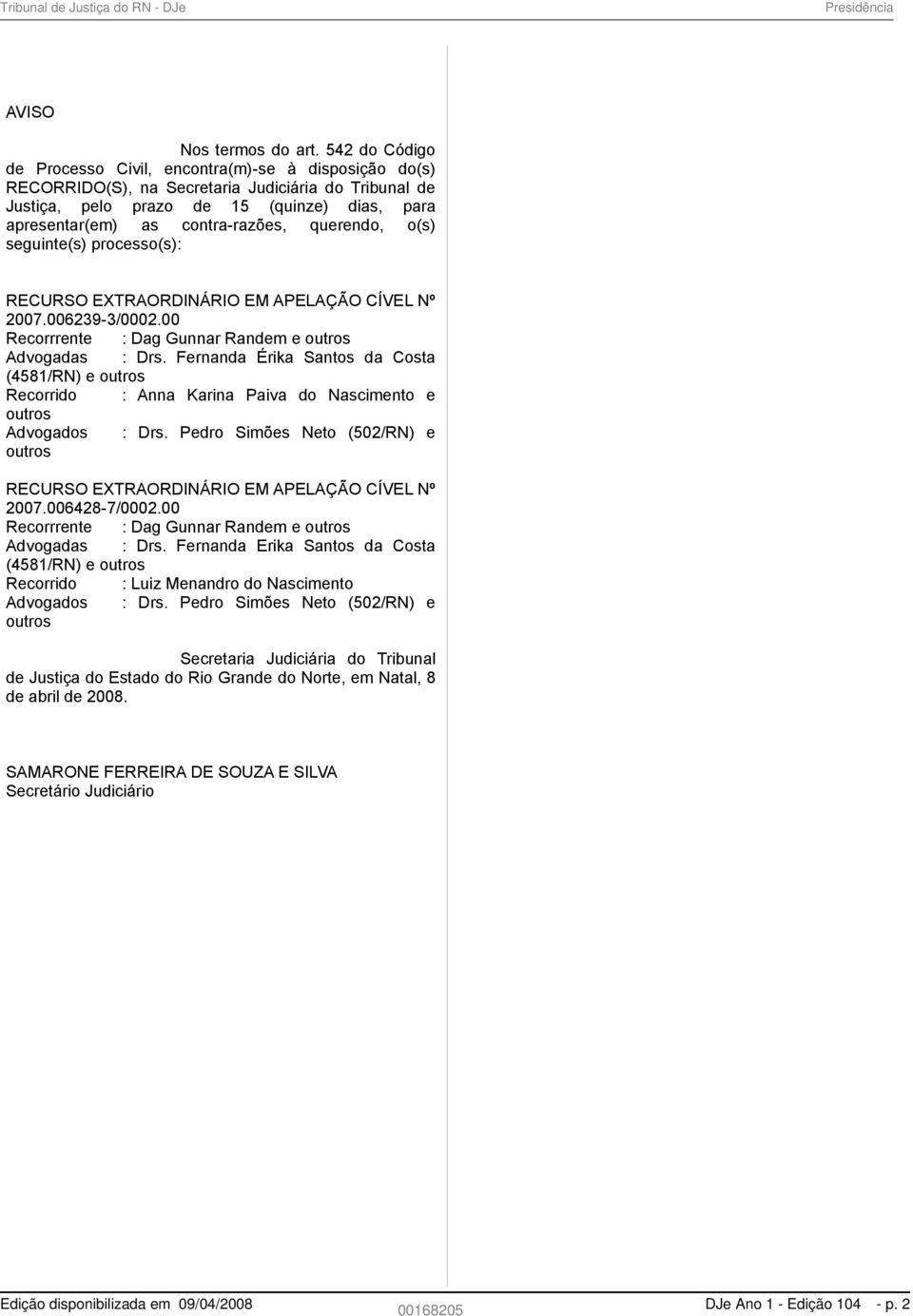 Tribunal de Justiça do RN - DJe

Presidência

AVISO

Nos termos do art. 542 do Código de Processo Civil, encontra(m)-se à disposição do(s) RECORRIDO(S), na Secretaria Judiciária do Tribunal de Justiça, pelo prazo de 15 (quinze) dias, para apresentar(em) as contra-razões, querendo, o(s) seguinte(s) processo(s):

RECURSO EXTRAORDINÁRIO EM APELAÇÃO CÍVEL Nº 2007.006239-3/0002.00
Recorrrente : Dag Gunnar Randem e outros
Advogadas : Drs. Fernanda Érika Santos da Costa (4581/RN) e outros
Recorrido : Anna Karina Paiva do Nascimento e outros
Advogados : Drs. Pedro Simões Neto (502/RN) e outros

RECURSO EXTRAORDINÁRIO EM APELAÇÃO CÍVEL Nº 2007.006428-7/0002.00
Recorrrente : Dag Gunnar Randem e outros
Advogadas : Drs. Fernanda Erika Santos da Costa (4581/RN) e outros
Recorrido : Luiz Menandro do Nascimento
Advogados : Drs. Pedro Simões Neto (502/RN) e outros

Secretaria Judiciária do Tribunal de Justiça do Estado do Rio Grande do Norte, em Natal, 8 de abril de 2008.

SAMARONE FERREIRA DE SOUZA E SILVA
Secretário Judiciário

Edição disponibilizada em 09/04/2008

00168205

DJe Ano 1 - Edição 104 - p. 2